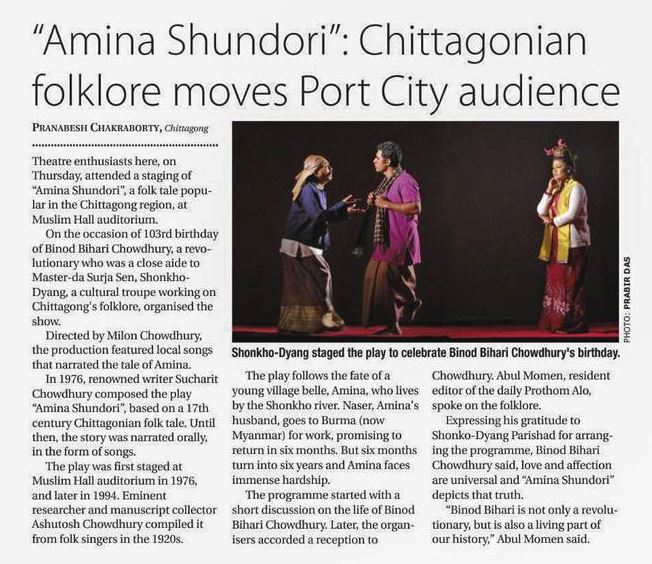 "Amina Shundori": Chittagonian folklore moves Port City audience

PRANABESH CHAKRABORTY, Chittagong

Theatre enthusiasts here, on Thursday, attended a staging of "Amina Shundori", a folk tale popular in the Chittagong region, at Muslim Hall auditorium.

On the occasion of 103rd birthday of Binod Bihari Chowdhury, a revolutionary who was a close aide to Master-da Surja Sen, Shonkho-Dyang, a cultural troupe working on Chittagong's folklore, organised the show.

Directed by Milon Chowdhury, the production featured local songs that narrated the tale of Amina.

In 1976, renowned writer Sucharit Chowdhury composed the play "Amina Shundori", based on a 17th century Chittagonian folk tale. Until then, the story was narrated orally, in the form of songs.

The play was first staged at Muslim Hall auditorium in 1976, and later in 1994. Eminent researcher and manuscript collector Ashutosh Chowdhury compiled it from folk singers in the 1920s.

PHOTO: PRABIR DAS

Shonkho-Dyang staged the play to celebrate Binod Bihari Chowdhury's birthday.

The play follows the fate of a young village belle, Amina, who lives by the Shonkho river. Naser, Amina's husband, goes to Burma (now Myanmar) for work, promising to return in six months. But six months turn into six years and Amina faces immense hardship.

The programme started with a short discussion on the life of Binod Bihari Chowdhury. Later, the organisers accorded a reception to Chowdhury. Abul Momen, resident editor of the daily Prothom Alo, spoke on the folklore.

Expressing his gratitude to Shonko-Dyang Parishad for arranging the programme, Binod Bihari Chowdhury said, love and affection are universal and "Amina Shundori" depicts that truth.

"Binod Bihari is not only a revolutionary, but is also a living part of our history," Abul Momen said.